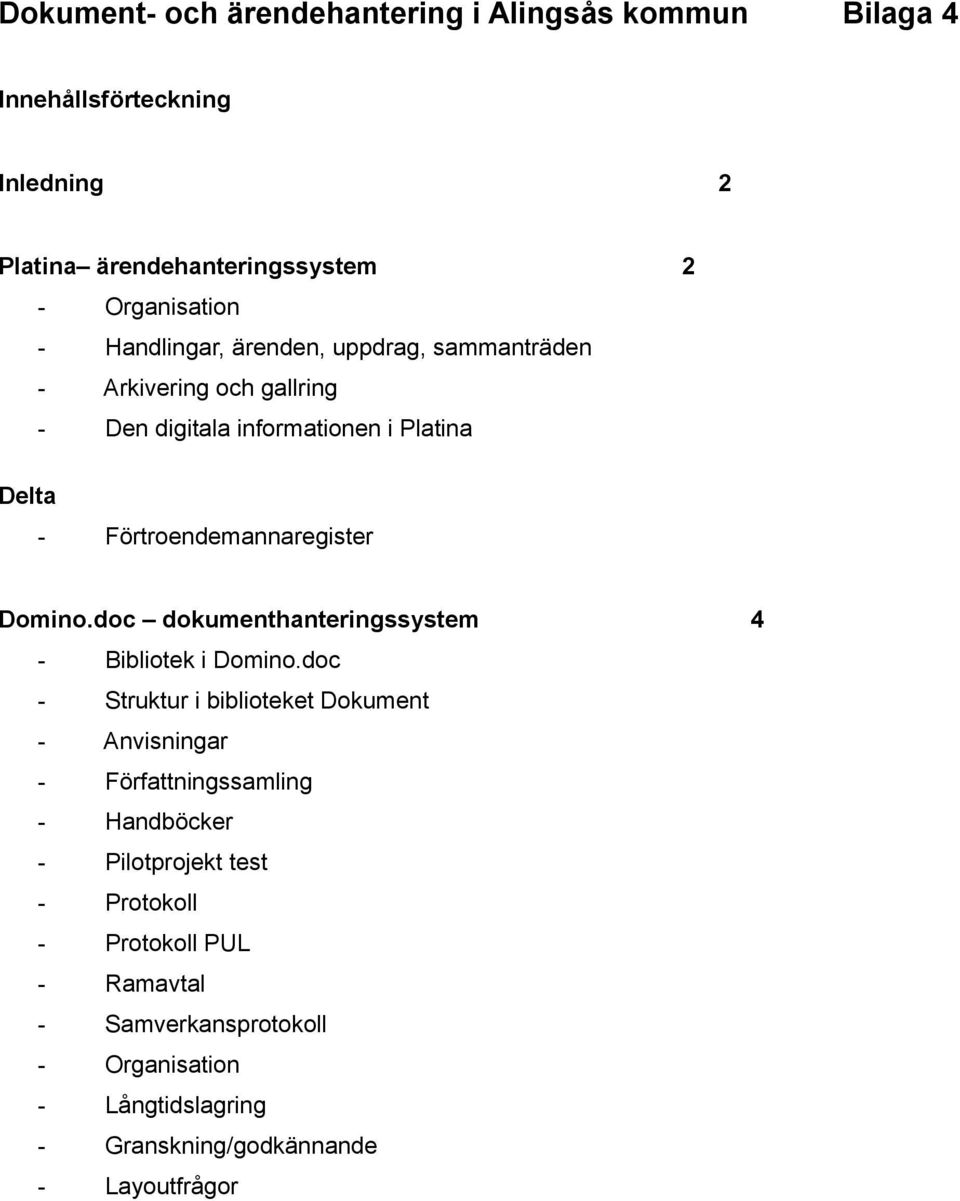 Dokument- och ärendehantering i Alingsås kommun Bilaga 4

Innehållsförteckning

Inledning 2

Platina– ärendehanteringssystem 2
- Organisation
- Handlingar, ärenden, uppdrag, sammanträden
- Arkivering och gallring
- Den digitala informationen i Platina

Delta
- Förtroendemannaregister

Domino.doc – dokumenthanteringssystem 4
- Bibliotek i Domino.doc
- Struktur i biblioteket Dokument
- Anvisningar
- Författningssamling
- Handböcker
- Pilotprojekt test
- Protokoll
- Protokoll PUL
- Ramavtal
- Samverkansprotokoll
- Organisation
- Långtidslagring
- Granskning/godkännande
- Layoutfrågor